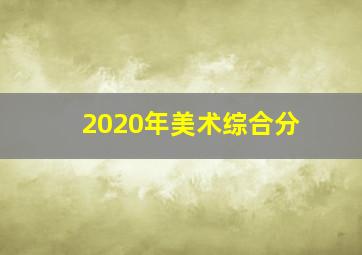 2020年美术综合分